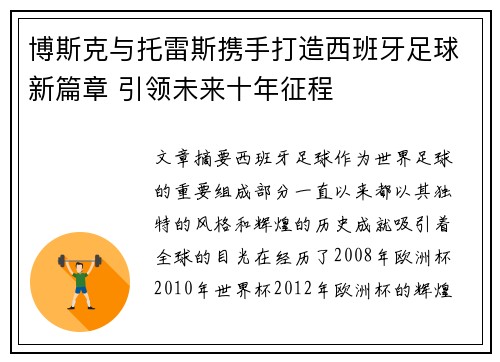 博斯克与托雷斯携手打造西班牙足球新篇章 引领未来十年征程

文章摘要西班牙足球作为世界足球的重要组成部分一直以来都以其独特的风格和辉煌的历史成就吸引着全球的目光在经历了2008年欧洲杯2010年世界杯2012年欧洲杯的辉煌